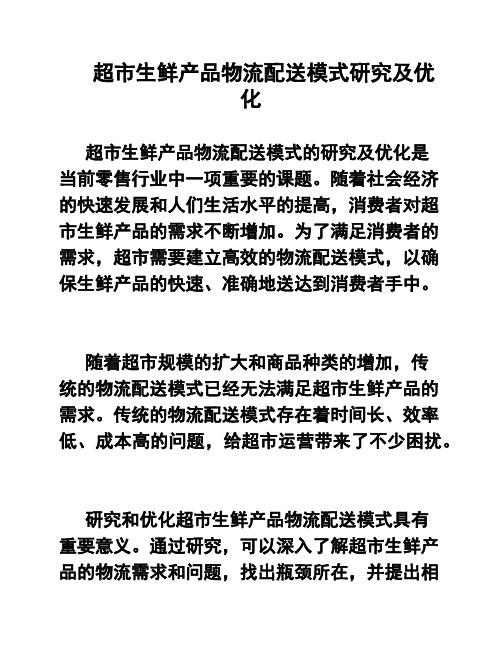 超市生鲜产品物流配送模式研究及优化

超市生鲜产品物流配送模式的研究及优化是当前零售行业中一项重要的课题。随着社会经济的快速发展和人们生活水平的提高，消费者对超市生鲜产品的需求不断增加。为了满足消费者的需求，超市需要建立高效的物流配送模式，以确保生鲜产品的快速、准确地送达到消费者手中。

随着超市规模的扩大和商品种类的增加，传统的物流配送模式已经无法满足超市生鲜产品的需求。传统的物流配送模式存在着时间长、效率低、成本高的问题，给超市运营带来了不少困扰。

研究和优化超市生鲜产品物流配送模式具有重要意义。通过研究，可以深入了解超市生鲜产品的物流需求和问题，找出瓶颈所在，并提出相